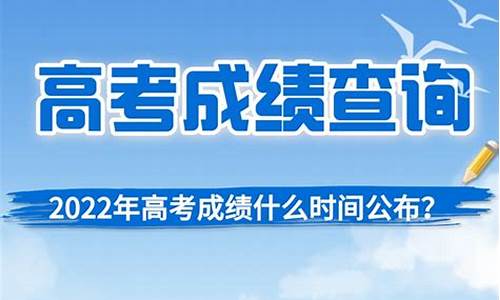 高考成绩查询

2022年高考成绩什么时间公布?